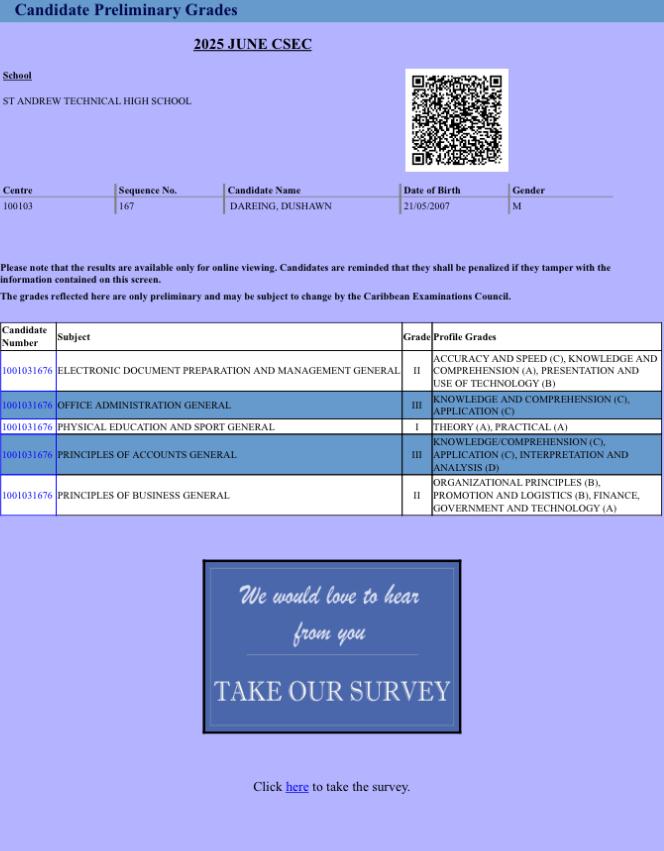 Candidate Preliminary Grades

2025 JUNE CSEC

School

ST ANDREW TECHNICAL HIGH SCHOOL

| Centre | Sequence No. | Candidate Name | Date of Birth | Gender |
|---|---|---|---|---|
| 100103 | 167 | DAREING, DUSHAWN | 21/05/2007 | M |

Please note that the results are available only for online viewing. Candidates are reminded that they shall be penalized if they tamper with the information contained on this screen.

The grades reflected here are only preliminary and may be subject to change by the Caribbean Examinations Council.

| Candidate Number | Subject | Grade | Profile Grades |
|---|---|---|---|
| 1001031676 | ELECTRONIC DOCUMENT PREPARATION AND MANAGEMENT GENERAL | II | ACCURACY AND SPEED (C), KNOWLEDGE AND COMPREHENSION (A), PRESENTATION AND USE OF TECHNOLOGY (B) |
| 1001031676 | OFFICE ADMINISTRATION GENERAL | III | KNOWLEDGE AND COMPREHENSION (C), APPLICATION (C) |
| 1001031676 | PHYSICAL EDUCATION AND SPORT GENERAL | I | THEORY (A), PRACTICAL (A) |
| 1001031676 | PRINCIPLES OF ACCOUNTS GENERAL | III | KNOWLEDGE/COMPREHENSION (C), APPLICATION (C), INTERPRETATION AND ANALYSIS (D) |
| 1001031676 | PRINCIPLES OF BUSINESS GENERAL | II | ORGANIZATIONAL PRINCIPLES (B), PROMOTION AND LOGISTICS (B), FINANCE, GOVERNMENT AND TECHNOLOGY (A) |

We would love to hear from you

TAKE OUR SURVEY

Click here to take the survey.